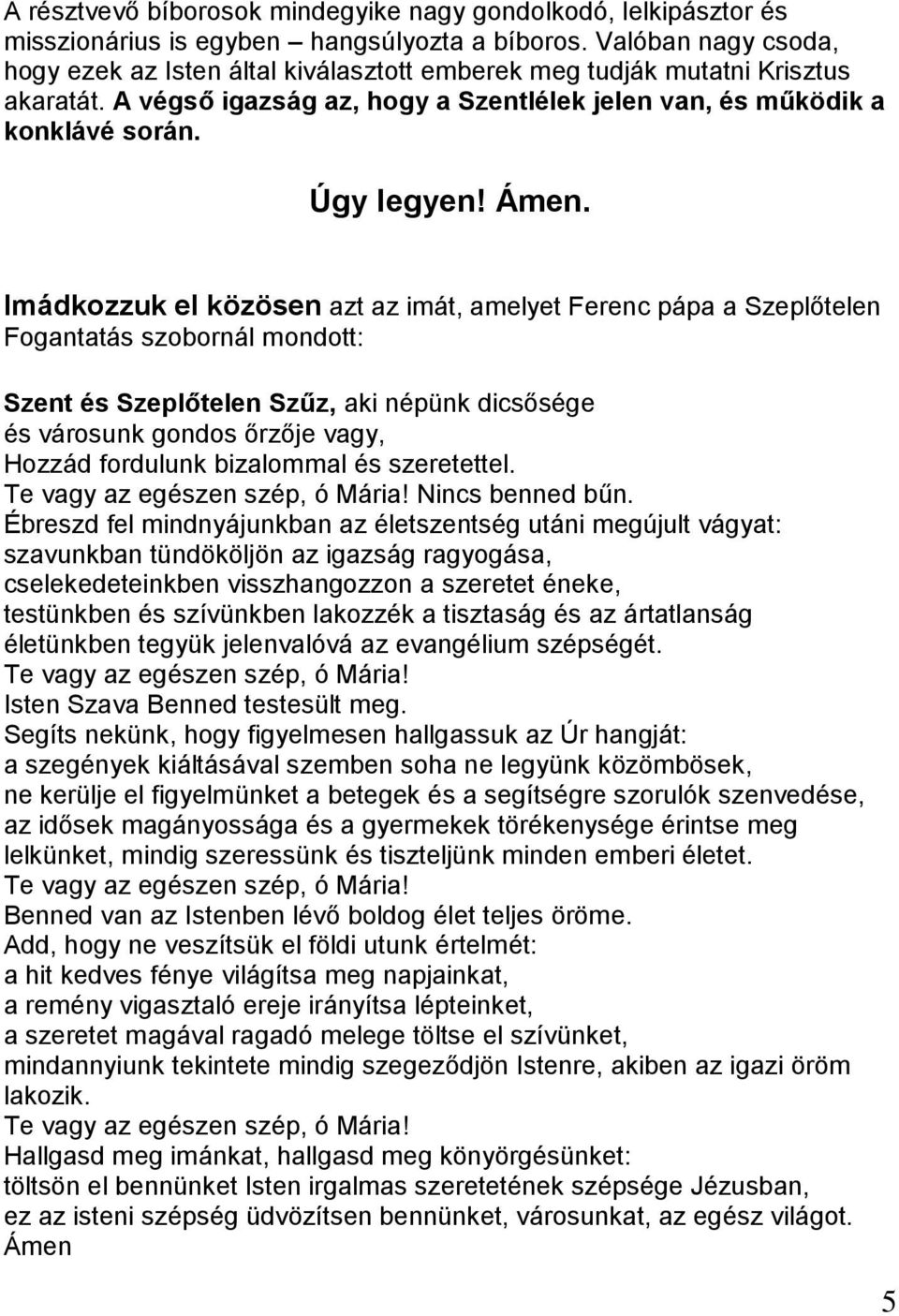 A résztvevő bíborosok mindegyike nagy gondolkodó, lelkipásztor és misszionárius is egyben – hangsúlyozta a bíboros. Valóban nagy csoda, hogy ezek az Isten által kiválasztott emberek meg tudják mutatni Krisztus akaratát. A végső igazság az, hogy a Szentlélek jelen van, és működik a konklávé során.

Úgy legyen! Ámen.

Imádkozzuk el közösen azt az imát, amelyet Ferenc pápa a Szeplőtelen Fogantatás szobornál mondott:

Szent és Szeplőtelen Szűz, aki népünk dicsősége
és városunk gondos őrzője vagy,
Hozzád fordulunk bizalommal és szeretettel.
Te vagy az egészen szép, ó Mária! Nincs benned bűn.
Ébreszd fel mindnyájunkban az életszentség utáni megújult vágyat:
szavunkban tündököljön az igazság ragyogása,
cselekedeteinkben visszhangozzon a szeretet éneke,
testünkben és szívünkben lakozzék a tisztaság és az ártatlanság
életünkben tegyük jelenvalóvá az evangélium szépségét.
Te vagy az egészen szép, ó Mária!
Isten Szava Benned testesült meg.
Segíts nekünk, hogy figyelmesen hallgassuk az Úr hangját:
a szegények kiáltásával szemben soha ne legyünk közömbösek,
ne kerülje el figyelmünket a betegek és a segítségre szorulók szenvedése,
az idősek magányossága és a gyermekek törékenysége érintse meg lelkünket, mindig szeressünk és tiszteljünk minden emberi életet.
Te vagy az egészen szép, ó Mária!
Benned van az Istenben lévő boldog élet teljes öröme.
Add, hogy ne veszítsük el földi utunk értelmét:
a hit kedves fénye világítsa meg napjainkat,
a remény vigasztaló ereje irányítsa lépteinket,
a szeretet magával ragadó melege töltse el szívünket,
mindannyiunk tekintete mindig szegeződjön Istenre, akiben az igazi öröm lakozik.
Te vagy az egészen szép, ó Mária!
Hallgasd meg imánkat, hallgasd meg könyörgésünket:
töltsön el bennünket Isten irgalmas szeretetének szépsége Jézusban,
ez az isteni szépség üdvözítsen bennünket, városunkat, az egész világot.
Ámen

5